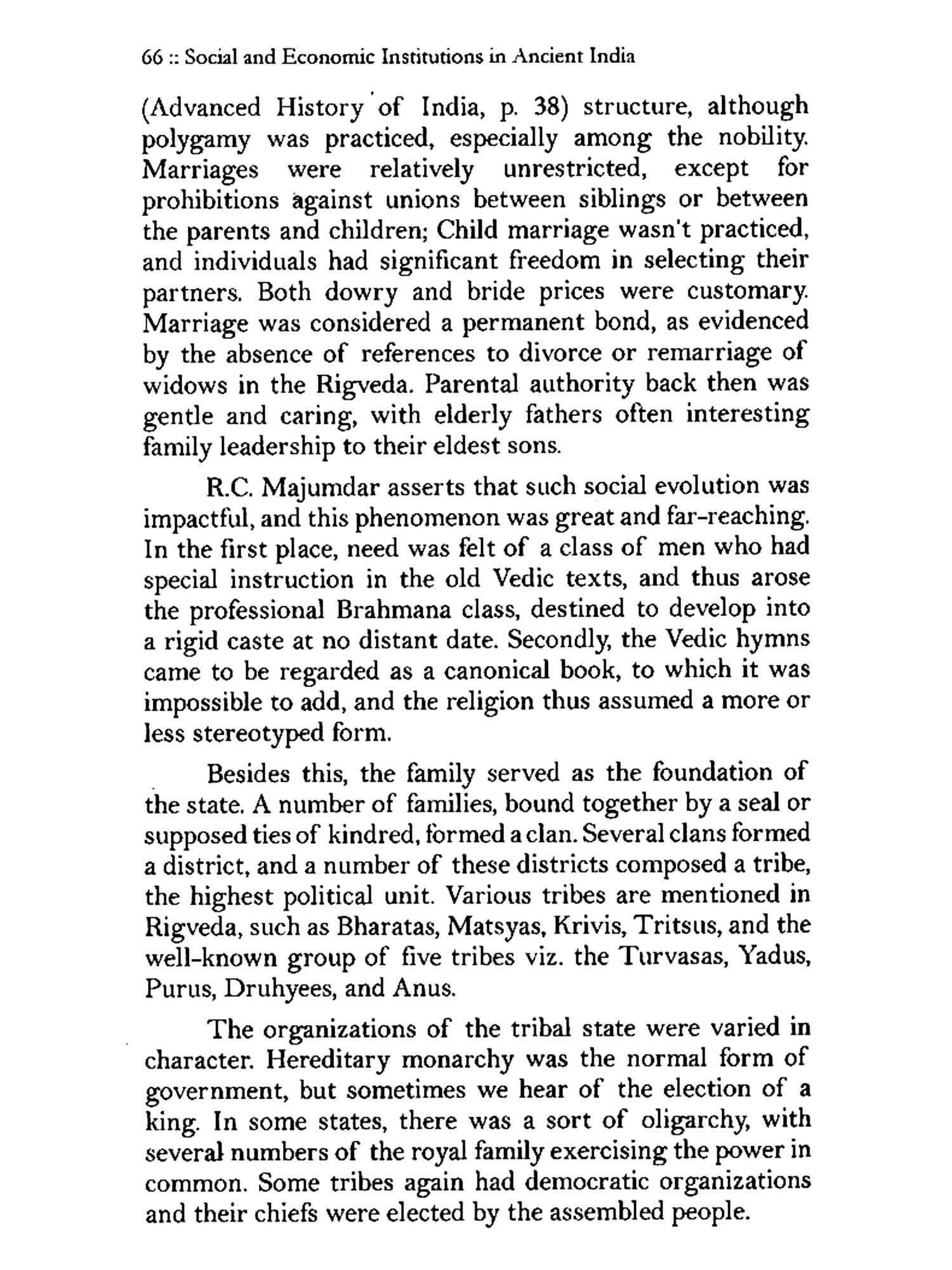 66 :: Social and Economic Institutions in Ancient India

(Advanced History of India, p. 38) structure, although polygamy was practiced, especially among the nobility. Marriages were relatively unrestricted, except for prohibitions against unions between siblings or between the parents and children; Child marriage wasn't practiced, and individuals had significant freedom in selecting their partners. Both dowry and bride prices were customary. Marriage was considered a permanent bond, as evidenced by the absence of references to divorce or remarriage of widows in the Rigveda. Parental authority back then was gentle and caring, with elderly fathers often interesting family leadership to their eldest sons.

R.C. Majumdar asserts that such social evolution was impactful, and this phenomenon was great and far-reaching. In the first place, need was felt of a class of men who had special instruction in the old Vedic texts, and thus arose the professional Brahmana class, destined to develop into a rigid caste at no distant date. Secondly, the Vedic hymns came to be regarded as a canonical book, to which it was impossible to add, and the religion thus assumed a more or less stereotyped form.

Besides this, the family served as the foundation of the state. A number of families, bound together by a seal or supposed ties of kindred, formed a clan. Several clans formed a district, and a number of these districts composed a tribe, the highest political unit. Various tribes are mentioned in Rigveda, such as Bharatas, Matsyas, Krivis, Tritsus, and the well-known group of five tribes viz. the Turvasas, Yadus, Purus, Druhyees, and Anus.

The organizations of the tribal state were varied in character. Hereditary monarchy was the normal form of government, but sometimes we hear of the election of a king. In some states, there was a sort of oligarchy, with several numbers of the royal family exercising the power in common. Some tribes again had democratic organizations and their chiefs were elected by the assembled people.